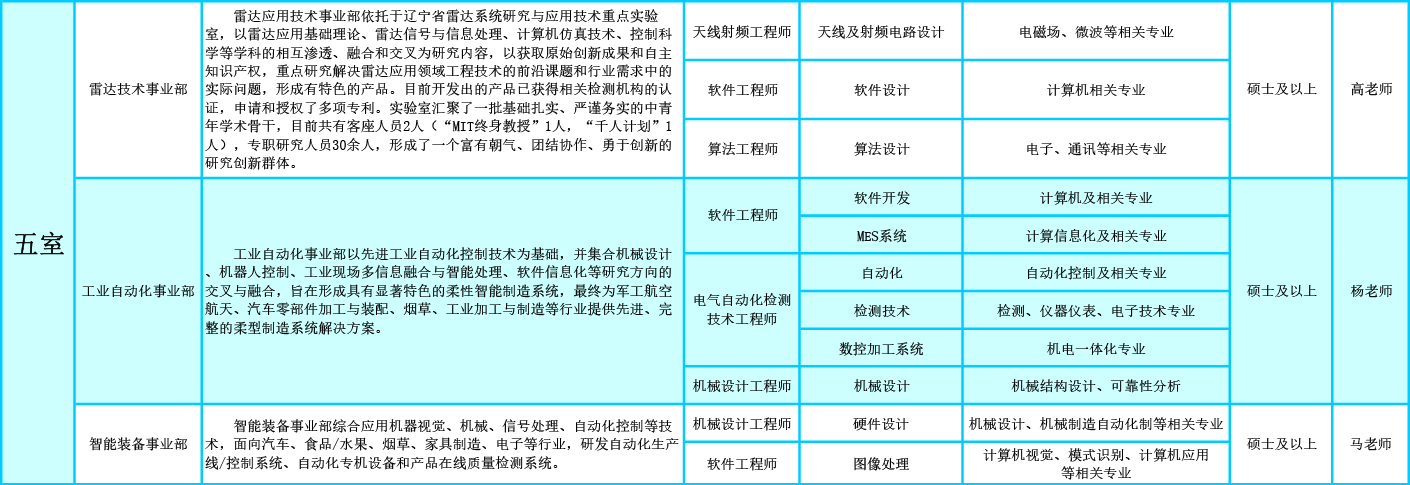 | 五室 | 雷达技术事业部 | 雷达应用技术事业部依托于辽宁省雷达系统研究与应用技术重点实验室，以雷达应用基础理论、雷达信号与信息处理、计算机仿真技术、控制科学等学科的相互渗透、融合和交叉为研究内容，以获取原始创新成果和自主知识产权，重点研究解决雷达应用领域工程技术的前沿课题和行业需求中的实际问题，形成有特色的产品。目前开发出的产品已获得相关检测机构的认证，申请和授权了多项专利。实验室汇聚了一批基础扎实、严谨务实的中青年学术骨干，目前共有客座人员2人（“MIT终身教授”1人，“千人计划”1人），专职研究人员30余人，形成了一个富有朝气、团结协作、勇于创新的研究创新群体。 | 天线射频工程师 | 天线及射频电路设计 | 电磁场、微波等相关专业 | 硕士及以上 | 高老师 |
|---|---|---|---|---|---|---|---|
| | | | 软件工程师 | 软件设计 | 计算机相关专业 | | |
| | | | 算法工程师 | 算法设计 | 电子、通讯等相关专业 | | |
| | 工业自动化事业部 | 工业自动化事业部以先进工业自动化控制技术为基础，并集合机械设计、机器人控制、工业现场多信息融合与智能处理、软件信息化等研究方向的交叉与融合，旨在形成具有显著特色的柔性智能制造系统，最终为军工航空航天、汽车零部件加工与装配、烟草、工业加工与制造等行业提供先进、完整的柔型制造系统解决方案。 | 软件工程师 | 软件开发 | 计算机及相关专业 | 硕士及以上 | 杨老师 |
| | | | | MES系统 | 计算信息化及相关专业 | | |
| | | | 电气自动化检测技术工程师 | 自动化 | 自动化控制及相关专业 | | |
| | | | | 检测技术 | 检测、仪器仪表、电子技术专业 | | |
| | | | | 数控加工系统 | 机电一体化专业 | | |
| | | | 机械设计工程师 | 机械设计 | 机械结构设计、可靠性分析 | | |
| | 智能装备事业部 | 智能装备事业部综合应用机器视觉、机械、信号处理、自动化控制等技术，面向汽车、食品/水果、烟草、家具制造、电子等行业，研发自动化生产线/控制系统、自动化专机设备和产品在线质量检测系统。 | 机械设计工程师 | 硬件设计 | 机械设计、机械制造自动化制等相关专业 | 硕士及以上 | 马老师 |
| | | | 软件工程师 | 图像处理 | 计算机视觉、模式识别、计算机应用等相关专业 | | |